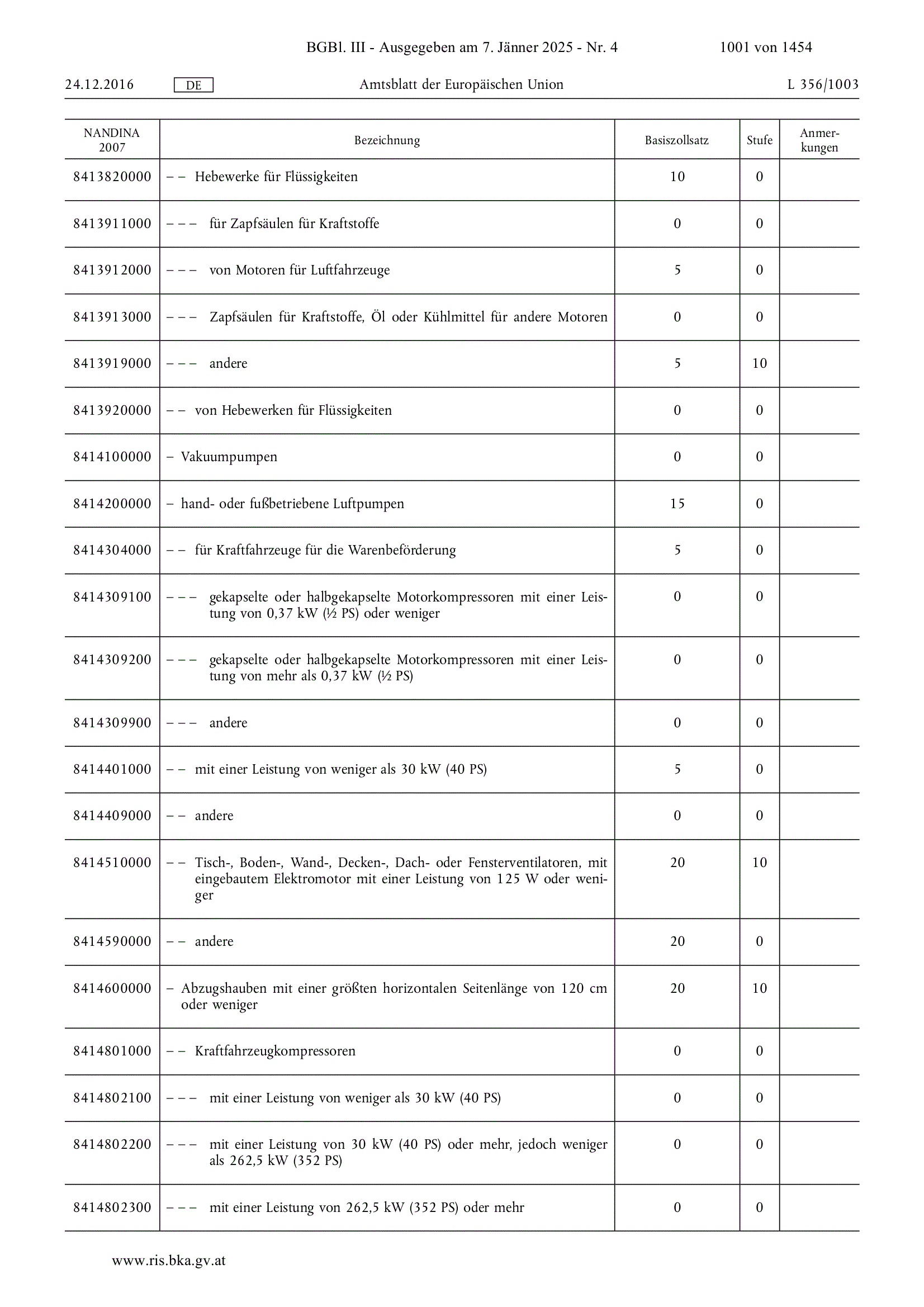 BGBl. III - Ausgegeben am 7. Jänner 2025 - Nr. 4 1001 von 1454

24.12.2016 DE Amtsblatt der Europäischen Union L 356/1003

| NANDINA 2007 | Bezeichnung | Basiszollsatz | Stufe | Anmerkungen |
|---|---|---|---|---|
| 8413820000 | – – Hebewerke für Flüssigkeiten | 10 | 0 | |
| 8413911000 | – – – für Zapfsäulen für Kraftstoffe | 0 | 0 | |
| 8413912000 | – – – von Motoren für Luftfahrzeuge | 5 | 0 | |
| 8413913000 | – – – Zapfsäulen für Kraftstoffe, Öl oder Kühlmittel für andere Motoren | 0 | 0 | |
| 8413919000 | – – – andere | 5 | 10 | |
| 8413920000 | – – von Hebewerken für Flüssigkeiten | 0 | 0 | |
| 8414100000 | – Vakuumpumpen | 0 | 0 | |
| 8414200000 | – hand- oder fußbetriebene Luftpumpen | 15 | 0 | |
| 8414304000 | – – für Kraftfahrzeuge für die Warenbeförderung | 5 | 0 | |
| 8414309100 | – – – gekapselte oder halbgekapselte Motorkompressoren mit einer Leistung von 0,37 kW (½ PS) oder weniger | 0 | 0 | |
| 8414309200 | – – – gekapselte oder halbgekapselte Motorkompressoren mit einer Leistung von mehr als 0,37 kW (½ PS) | 0 | 0 | |
| 8414309900 | – – – andere | 0 | 0 | |
| 8414401000 | – – mit einer Leistung von weniger als 30 kW (40 PS) | 5 | 0 | |
| 8414409000 | – – andere | 0 | 0 | |
| 8414510000 | – – Tisch-, Boden-, Wand-, Decken-, Dach- oder Fensterventilatoren, mit eingebautem Elektromotor mit einer Leistung von 125 W oder weniger | 20 | 10 | |
| 8414590000 | – – andere | 20 | 0 | |
| 8414600000 | – Abzugshauben mit einer größten horizontalen Seitenlänge von 120 cm oder weniger | 20 | 10 | |
| 8414801000 | – – Kraftfahrzeugkompressoren | 0 | 0 | |
| 8414802100 | – – – mit einer Leistung von weniger als 30 kW (40 PS) | 0 | 0 | |
| 8414802200 | – – – mit einer Leistung von 30 kW (40 PS) oder mehr, jedoch weniger als 262,5 kW (352 PS) | 0 | 0 | |
| 8414802300 | – – – mit einer Leistung von 262,5 kW (352 PS) oder mehr | 0 | 0 | |

www.ris.bka.gv.at